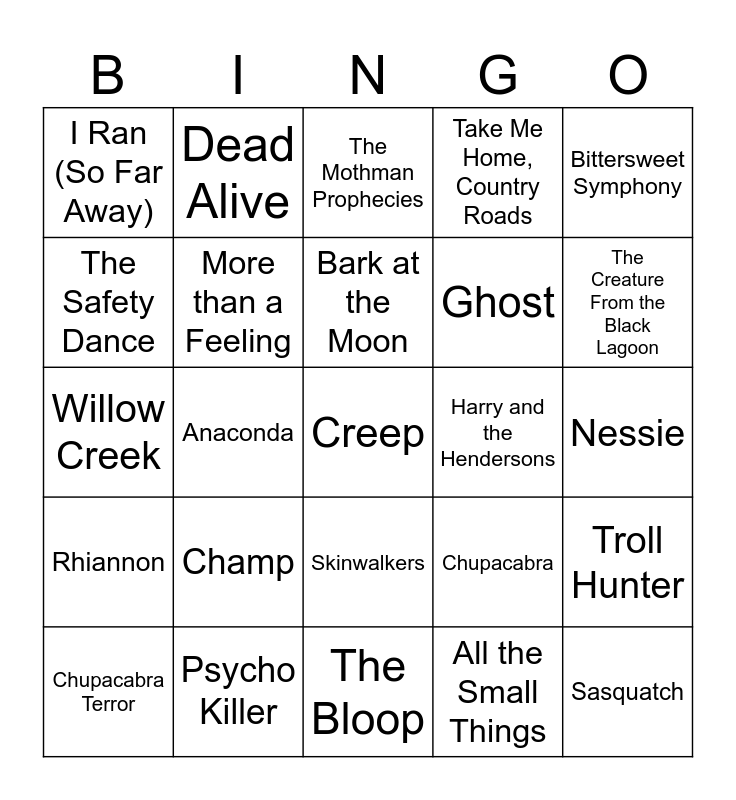 | B | I | N | G | O |
|---|---|---|---|---|
| I Ran (So Far Away) | Dead Alive | The Mothman Prophecies | Take Me Home, Country Roads | Bittersweet Symphony |
| The Safety Dance | More than a Feeling | Bark at the Moon | Ghost | The Creature From the Black Lagoon |
| Willow Creek | Anaconda | Creep | Harry and the Hendersons | Nessie |
| Rhiannon | Champ | Skinwalkers | Chupacabra | Troll Hunter |
| Chupacabra Terror | Psycho Killer | The Bloop | All the Small Things | Sasquatch |